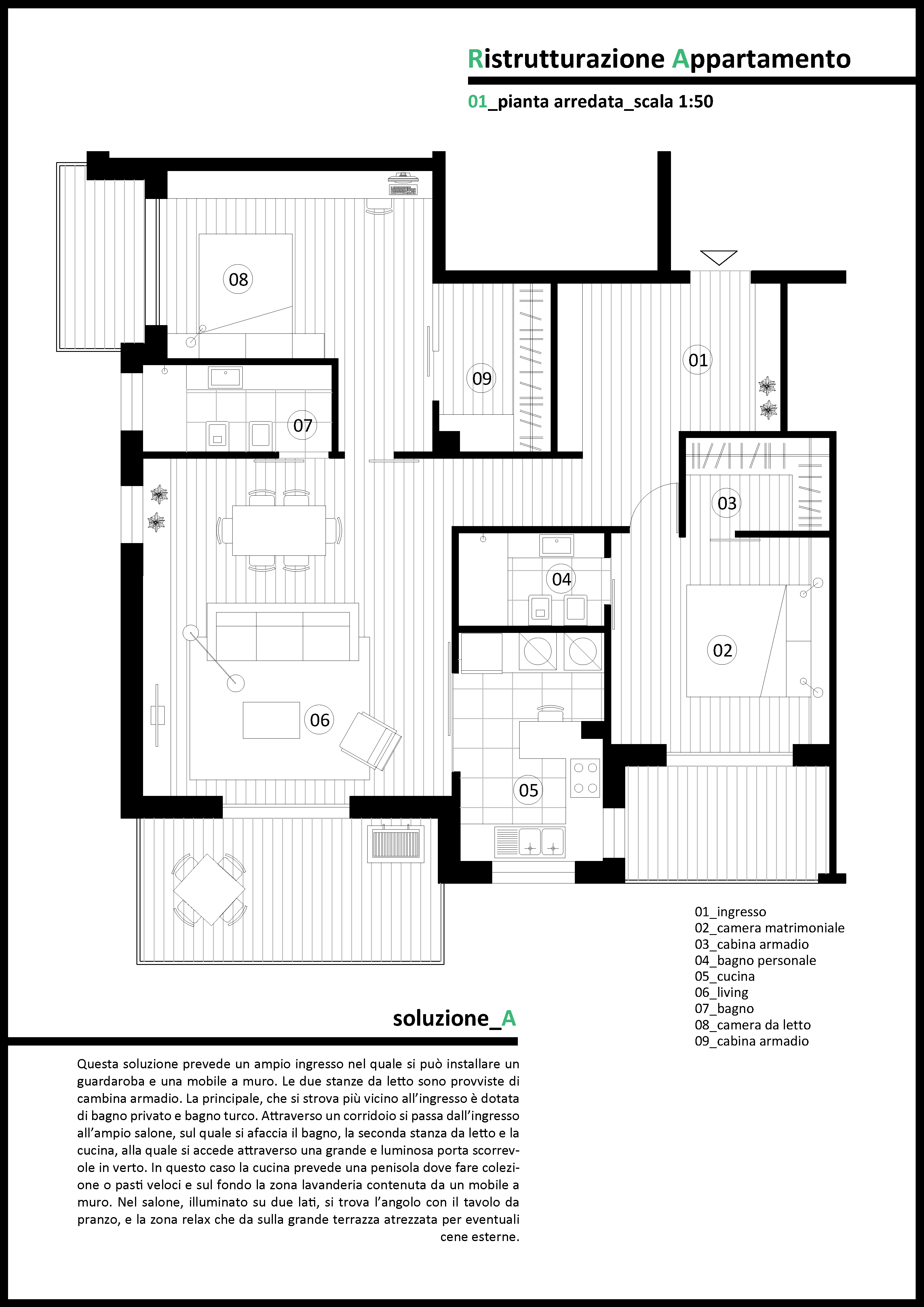 Ristrutturazione Appartamento

01_pianta arredata_scala 1:50

08

09

01

07

03

04

02

06

05

01_ingresso
02_camera matrimoniale
03_cabina armadio
04_bagno personale
05_cucina
06_living
07_bagno
08_camera da letto
09_cabina armadio

soluzione_A

Questa soluzione prevede un ampio ingresso nel quale si può installare un guardaroba e una mobile a muro. Le due stanze da letto sono provviste di cambina armadio. La principale, che si strova più vicino all'ingresso è dotata di bagno privato e bagno turco. Attraverso un corridoio si passa dall'ingresso all'ampio salone, sul quale si afaccia il bagno, la seconda stanza da letto e la cucina, alla quale si accede attraverso una grande e luminosa porta scorrevole in verto. In questo caso la cucina prevede una penisola dove fare colezione o pasti veloci e sul fondo la zona lavanderia contenuta da un mobile a muro. Nel salone, illuminato su due lati, si trova l'angolo con il tavolo da pranzo, e la zona relax che da sulla grande terrazza atrezzata per eventuali cene esterne.